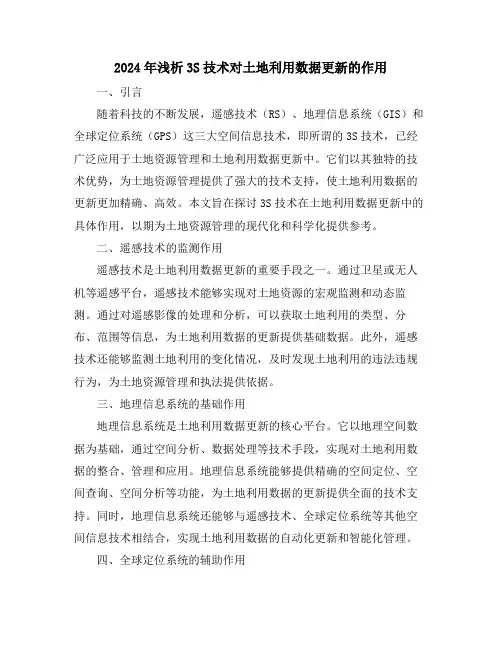 2024年浅析3S技术对土地利用数据更新的作用

一、引言

随着科技的不断发展，遥感技术（RS）、地理信息系统（GIS）和全球定位系统（GPS）这三大空间信息技术，即所谓的3S技术，已经广泛应用于土地资源管理和土地利用数据更新中。它们以其独特的技术优势，为土地资源管理提供了强大的技术支持，使土地利用数据的更新更加精确、高效。本文旨在探讨3S技术在土地利用数据更新中的具体作用，以期为土地资源管理的现代化和科学化提供参考。

二、遥感技术的监测作用

遥感技术是土地利用数据更新的重要手段之一。通过卫星或无人机等遥感平台，遥感技术能够实现对土地资源的宏观监测和动态监测。通过对遥感影像的处理和分析，可以获取土地利用的类型、分布、范围等信息，为土地利用数据的更新提供基础数据。此外，遥感技术还能够监测土地利用的变化情况，及时发现土地利用的违法违规行为，为土地资源管理和执法提供依据。

三、地理信息系统的基础作用

地理信息系统是土地利用数据更新的核心平台。它以地理空间数据为基础，通过空间分析、数据处理等技术手段，实现对土地利用数据的整合、管理和应用。地理信息系统能够提供精确的空间定位、空间查询、空间分析等功能，为土地利用数据的更新提供全面的技术支持。同时，地理信息系统还能够与遥感技术、全球定位系统等其他空间信息技术相结合，实现土地利用数据的自动化更新和智能化管理。

四、全球定位系统的辅助作用